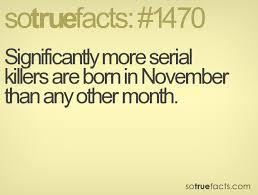 sotruefacts: #1470

Significantly more serial killers are born in November than any other month.

sotruefacts.com